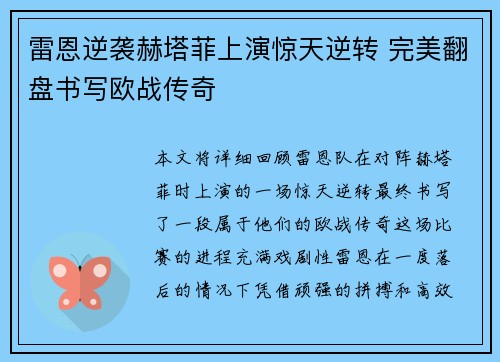 雷恩逆袭赫塔菲上演惊天逆转 完美翻盘书写欧战传奇

本文将详细回顾雷恩队在对阵赫塔菲时上演的一场惊天逆转最终书写了一段属于他们的欧战传奇这场比赛的进程充满戏剧性雷恩在一度落后的情况下凭借顽强的拼搏和高效